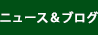 ニュース＆ブログ